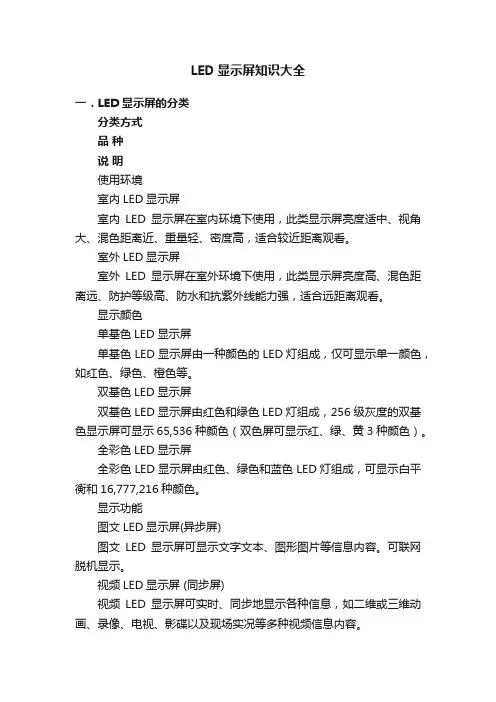 LED 显示屏知识大全

一．LED 显示屏的分类

分类方式

品 种

说 明

使用环境

室内 LED 显示屏

室内 LED 显示屏在室内环境下使用，此类显示屏亮度适中、视角大、混色距离近、重量轻、密度高，适合较近距离观看。

室外 LED 显示屏

室外 LED 显示屏在室外环境下使用，此类显示屏亮度高、混色距离远、防护等级高、防水和抗紫外线能力强，适合远距离观看。

显示颜色

单基色 LED 显示屏

单基色 LED 显示屏由一种颜色的 LED 灯组成，仅可显示单一颜色，如红色、绿色、橙色等。

双基色 LED 显示屏

双基色 LED 显示屏由红色和绿色 LED 灯组成，256 级灰度的双基色显示屏可显示 65,536 种颜色（双色屏可显示红、绿、黄 3 种颜色）。

全彩色 LED 显示屏

全彩色 LED 显示屏由红色、绿色和蓝色 LED 灯组成，可显示白平衡和 16,777,216 种颜色。

显示功能

图文 LED 显示屏(异步屏)

图文 LED 显示屏可显示文字文本、图形图片等信息内容。可联网脱机显示。

视频 LED 显示屏 (同步屏)

视频 LED 显示屏可实时、同步地显示各种信息，如二维或三维动画、录像、电视、影碟以及现场实况等多种视频信息内容。